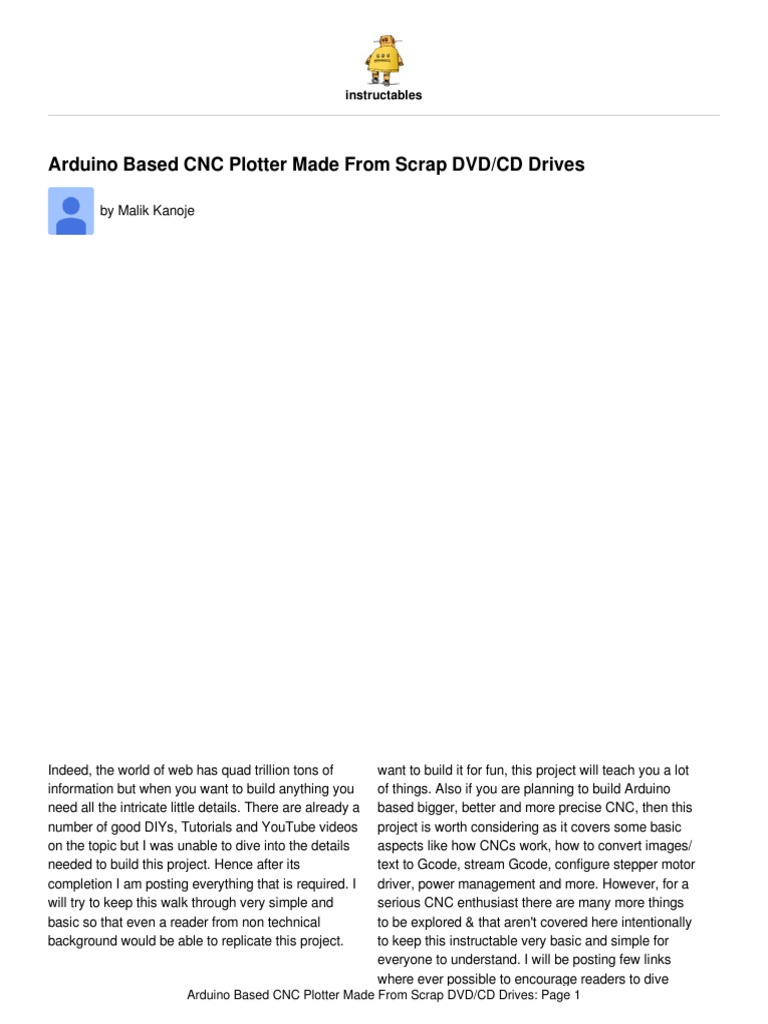 instructables

Arduino Based CNC Plotter Made From Scrap DVD/CD Drives

by Malik Kanoje

Indeed, the world of web has quad trillion tons of information but when you want to build anything you need all the intricate little details. There are already a number of good DIYs, Tutorials and YouTube videos on the topic but I was unable to dive into the details needed to build this project. Hence after its completion I am posting everything that is required. I will try to keep this walk through very simple and basic so that even a reader from non technical background would be able to replicate this project.

want to build it for fun, this project will teach you a lot of things. Also if you are planning to build Arduino based bigger, better and more precise CNC, then this project is worth considering as it covers some basic aspects like how CNCs work, how to convert images/ text to Gcode, stream Gcode, configure stepper motor driver, power management and more. However, for a serious CNC enthusiast there are many more things to be explored & that aren't covered here intentionally to keep this instructable very basic and simple for everyone to understand. I will be posting few links where ever possible to encourage readers to dive

Arduino Based CNC Plotter Made From Scrap DVD/CD Drives: Page 1